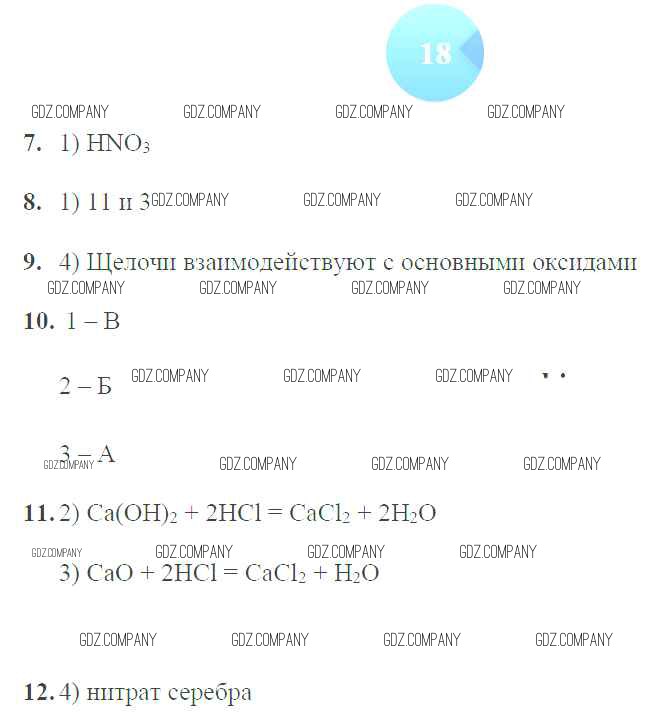 18

GDZ.COMPANY GDZ.COMPANY GDZ.COMPANY GDZ.COMPANY

7. 1) $HNO_3$

8. 1) 11 и 3 GDZ.COMPANY GDZ.COMPANY GDZ.COMPANY

9. 4) Щелочи взаимодействуют с основными оксидами

GDZ.COMPANY GDZ.COMPANY GDZ.COMPANY GDZ.COMPANY

10. 1 – В

2 – Б GDZ.COMPANY GDZ.COMPANY GDZ.COMPANY

3 – А GDZ.COMPANY GDZ.COMPANY GDZ.COMPANY GDZ.COMPANY

11. 2) $Ca(OH)_2 + 2HCl = CaCl_2 + 2H_2O$

GDZ.COMPANY GDZ.COMPANY GDZ.COMPANY GDZ.COMPANY

3) $CaO + 2HCl = CaCl_2 + H_2O$

GDZ.COMPANY GDZ.COMPANY GDZ.COMPANY GDZ.COMPANY

12. 4) нитрат серебра